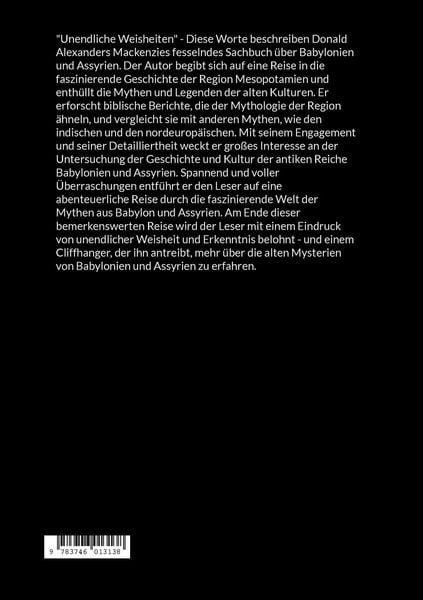 "Unendliche Weisheiten" - Diese Worte beschreiben Donald Alexanders Mackenzies fesselndes Sachbuch über Babylonien und Assyrien. Der Autor begibt sich auf eine Reise in die faszinierende Geschichte der Region Mesopotamien und enthüllt die Mythen und Legenden der alten Kulturen. Er erforscht biblische Berichte, die der Mythologie der Region ähneln, und vergleicht sie mit anderen Mythen, wie den indischen und den nordeuropäischen. Mit seinem Engagement und seiner Detailliertheit weckt er großes Interesse an der Untersuchung der Geschichte und Kultur der antiken Reiche Babylonien und Assyrien. Spannend und voller Überraschungen entführt er den Leser auf eine abenteuerliche Reise durch die faszinierende Welt der Mythen aus Babylon und Assyrien. Am Ende dieser bemerkenswerten Reise wird der Leser mit einem Eindruck von unendlicher Weisheit und Erkenntnis belohnt - und einem Cliffhanger, der ihn antreibt, mehr über die alten Mysterien von Babylonien und Assyrien zu erfahren.

9 783746 013138